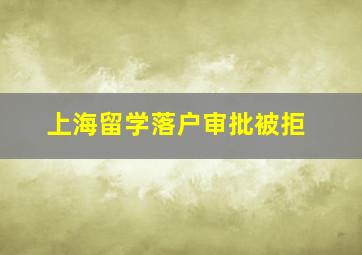 上海留学落户审批被拒